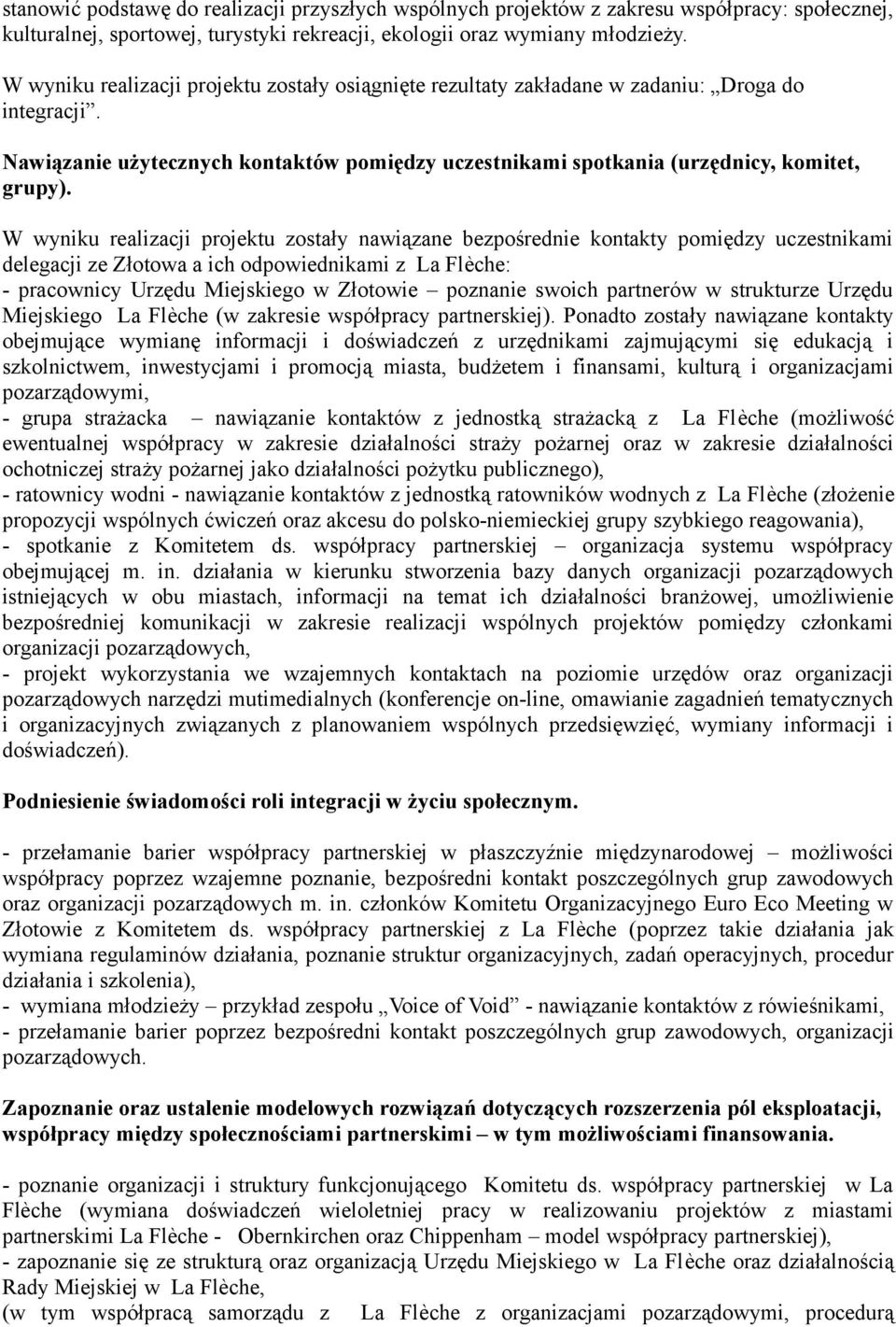 stanowić podstawę do realizacji przyszłych wspólnych projektów z zakresu współpracy: społecznej, kulturalnej, sportowej, turystyki rekreacji, ekologii oraz wymiany młodzieży.

W wyniku realizacji projektu zostały osiągnięte rezultaty zakładane w zadaniu: „Droga do integracji”.

Nawiązanie użytecznych kontaktów pomiędzy uczestnikami spotkania (urzędnicy, komitet, grupy).

W wyniku realizacji projektu zostały nawiązane bezpośrednie kontakty pomiędzy uczestnikami delegacji ze Złotowa a ich odpowiednikami z La Flèche:
- pracownicy Urzędu Miejskiego w Złotowie – poznanie swoich partnerów w strukturze Urzędu Miejskiego La Flèche (w zakresie współpracy partnerskiej). Ponadto zostały nawiązane kontakty obejmujące wymianę informacji i doświadczeń z urzędnikami zajmującymi się edukacją i szkolnictwem, inwestycjami i promocją miasta, budżetem i finansami, kulturą i organizacjami pozarządowymi,
- grupa strażacka – nawiązanie kontaktów z jednostką strażacką z La Flèche (możliwość ewentualnej współpracy w zakresie działalności straży pożarnej oraz w zakresie działalności ochotniczej straży pożarnej jako działalności pożytku publicznego),
- ratownicy wodni - nawiązanie kontaktów z jednostką ratowników wodnych z La Flèche (złożenie propozycji wspólnych ćwiczeń oraz akcesu do polsko-niemieckiej grupy szybkiego reagowania),
- spotkanie z Komitetem ds. współpracy partnerskiej – organizacja systemu współpracy obejmującej m. in. działania w kierunku stworzenia bazy danych organizacji pozarządowych istniejących w obu miastach, informacji na temat ich działalności branżowej, umożliwienie bezpośredniej komunikacji w zakresie realizacji wspólnych projektów pomiędzy członkami organizacji pozarządowych,
- projekt wykorzystania we wzajemnych kontaktach na poziomie urzędów oraz organizacji pozarządowych narzędzi mutimedialnych (konferencje on-line, omawianie zagadnień tematycznych i organizacyjnych związanych z planowaniem wspólnych przedsięwzięć, wymiany informacji i doświadczeń).

Podniesienie świadomości roli integracji w życiu społecznym.

- przełamanie barier współpracy partnerskiej w płaszczyźnie międzynarodowej – możliwości współpracy poprzez wzajemne poznanie, bezpośredni kontakt poszczególnych grup zawodowych oraz organizacji pozarządowych m. in. członków Komitetu Organizacyjnego Euro Eco Meeting w Złotowie z Komitetem ds. współpracy partnerskiej z La Flèche (poprzez takie działania jak wymiana regulaminów działania, poznanie struktur organizacyjnych, zadań operacyjnych, procedur działania i szkolenia),
- wymiana młodzieży – przykład zespołu „Voice of Void” - nawiązanie kontaktów z rówieśnikami,
- przełamanie barier poprzez bezpośredni kontakt poszczególnych grup zawodowych, organizacji pozarządowych.

Zapoznanie oraz ustalenie modelowych rozwiązań dotyczących rozszerzenia pól eksploatacji, współpracy między społecznościami partnerskimi – w tym możliwościami finansowania.

- poznanie organizacji i struktury funkcjonującego Komitetu ds. współpracy partnerskiej w La Flèche (wymiana doświadczeń wieloletniej pracy w realizowaniu projektów z miastami partnerskimi La Flèche - Obernkirchen oraz Chippenham – model współpracy partnerskiej),
- zapoznanie się ze strukturą oraz organizacją Urzędu Miejskiego w La Flèche oraz działalnością Rady Miejskiej w La Flèche,
(w tym współpracą samorządu z La Flèche z organizacjami pozarządowymi, procedurą